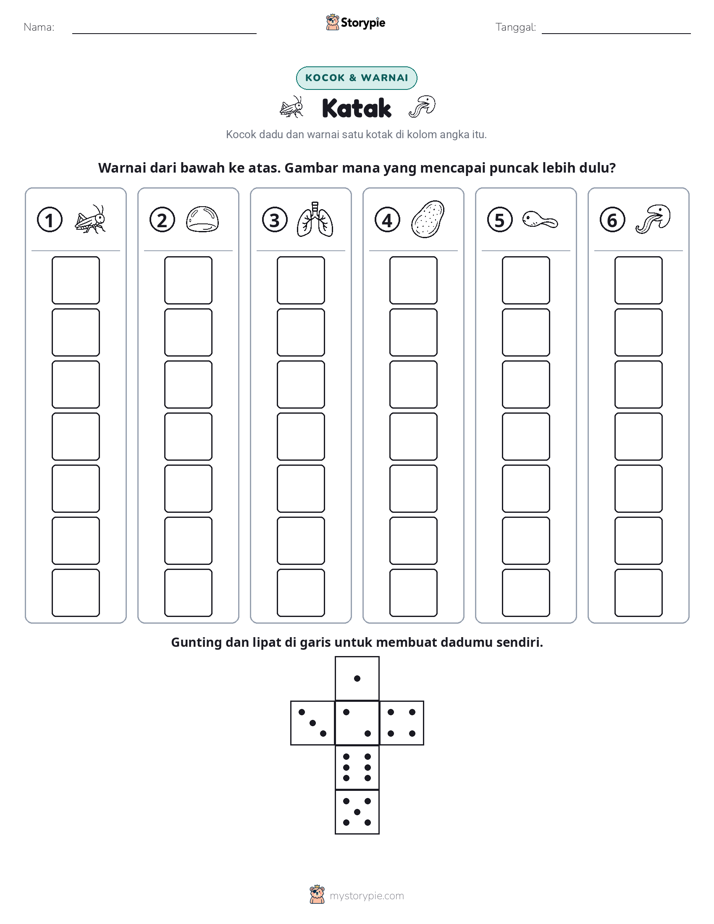 Nama: ____ Storypie Tanggal: ____

KOCOK & WARNAI

Katak

Kocok dadu dan warnai satu kotak di kolom angka itu.

Warnai dari bawah ke atas. Gambar mana yang mencapai puncak lebih dulu?

① ② ③ ④ ⑤ ⑥

Gunting dan lipat di garis untuk membuat dadumu sendiri.

mystorypie.com